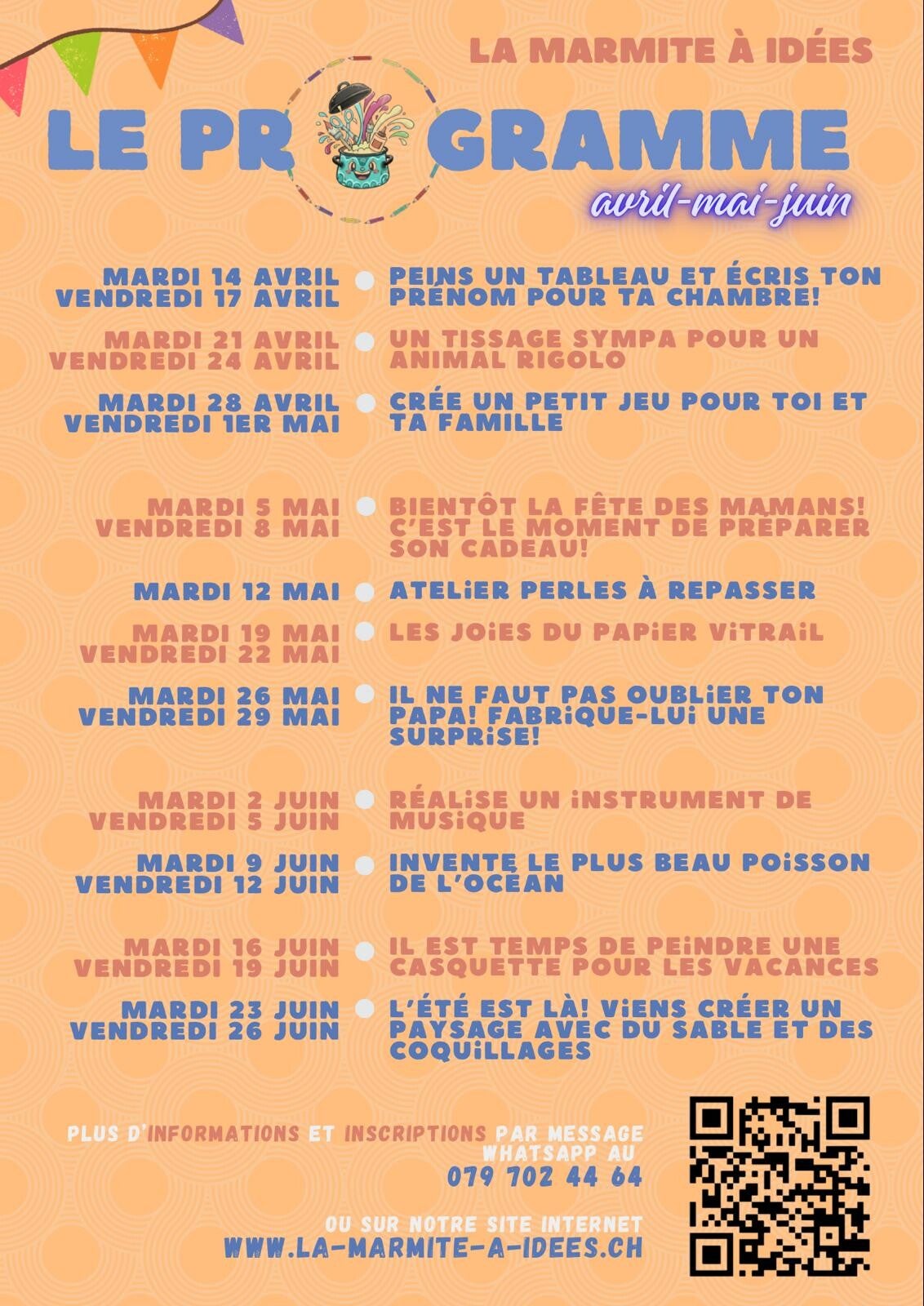 LA MARMITE À IDÉES

LE PROGRAMME

avril-mai-juin

MARDI 14 AVRIL
VENDREDI 17 AVRIL

PEINS UN TABLEAU ET ÉCRIS TON PRÉNOM POUR TA CHAMBRE!

MARDI 21 AVRIL
VENDREDI 24 AVRIL

UN TISSAGE SYMPA POUR UN ANIMAL RIGOLO

MARDI 28 AVRIL
VENDREDI 1ER MAI

CRÉE UN PETIT JEU POUR TOI ET TA FAMILLE

MARDI 5 MAI
VENDREDI 8 MAI

BIENTÔT LA FÊTE DES MAMANS! C'EST LE MOMENT DE PRÉPARER SON CADEAU!

MARDI 12 MAI

ATELIER PERLES À REPASSER

MARDI 19 MAI
VENDREDI 22 MAI

LES JOIES DU PAPIER VITRAIL

MARDI 26 MAI
VENDREDI 29 MAI

IL NE FAUT PAS OUBLIER TON PAPA! FABRIQUE-LUI UNE SURPRISE!

MARDI 2 JUIN
VENDREDI 5 JUIN

RÉALISE UN INSTRUMENT DE MUSIQUE

MARDI 9 JUIN
VENDREDI 12 JUIN

INVENTE LE PLUS BEAU POISSON DE L'OCÉAN

MARDI 16 JUIN
VENDREDI 19 JUIN

IL EST TEMPS DE PEINDRE UNE CASQUETTE POUR LES VACANCES

MARDI 23 JUIN
VENDREDI 26 JUIN

L'ÉTÉ EST LÀ! VIENS CRÉER UN PAYSAGE AVEC DU SABLE ET DES COQUILLAGES

PLUS D'INFORMATIONS ET INSCRIPTIONS PAR MESSAGE WHATSAPP AU
079 702 44 64

OU SUR NOTRE SITE INTERNET
WWW.LA-MARMITE-A-IDEES.CH